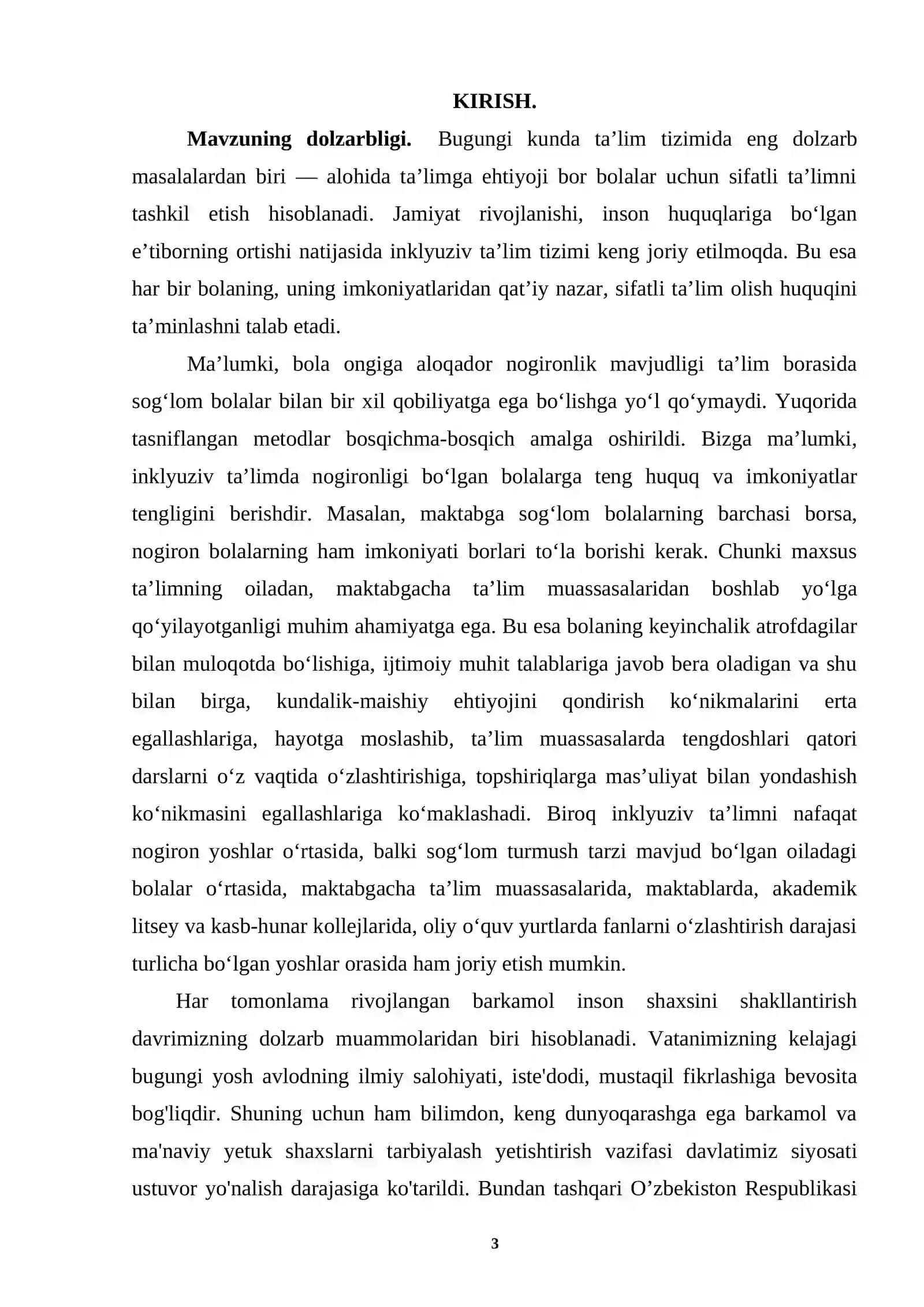 KIRISH.

Mavzuning dolzarbligi. Bugungi kunda ta'lim tizimida eng dolzarb masalalardan biri — alohida ta'limga ehtiyoji bor bolalar uchun sifatli ta'limni tashkil etish hisoblanadi. Jamiyat rivojlanishi, inson huquqlariga bo'lgan e'tiborning ortishi natijasida inklyuziv ta'lim tizimi keng joriy etilmoqda. Bu esa har bir bolaning, uning imkoniyatlaridan qat'iy nazar, sifatli ta'lim olish huquqini ta'minlashni talab etadi.

Ma'lumki, bola ongiga aloqador nogironlik mavjudligi ta'lim borasida sog'lom bolalar bilan bir xil qobiliyatga ega bo'lishga yo'l qo'ymaydi. Yuqorida tasniflangan metodlar bosqichma-bosqich amalga oshirildi. Bizga ma'lumki, inklyuziv ta'limda nogironligi bo'lgan bolalarga teng huquq va imkoniyatlar tengligini berishdir. Masalan, maktabga sog'lom bolalarning barchasi borsa, nogiron bolalarning ham imkoniyati borlari to'la borishi kerak. Chunki maxsus ta'limning oiladan, maktabgacha ta'lim muassasalaridan boshlab yo'lga qo'yilayotganligi muhim ahamiyatga ega. Bu esa bolaning keyinchalik atrofdagilar bilan muloqotda bo'lishiga, ijtimoiy muhit talablariga javob bera oladigan va shu bilan birga, kundalik-maishiy ehtiyojini qondirish ko'nikmalarini erta egallashlariga, hayotga moslashib, ta'lim muassasalarda tengdoshlari qatori darslarni o'z vaqtida o'zlashtirishiga, topshiriqlarga mas'uliyat bilan yondashish ko'nikmasini egallashlariga ko'maklashadi. Biroq inklyuziv ta'limni nafaqat nogiron yoshlar o'rtasida, balki sog'lom turmush tarzi mavjud bo'lgan oiladagi bolalar o'rtasida, maktabgacha ta'lim muassasalarida, maktablarda, akademik litsey va kasb-hunar kollejlarida, oliy o'quv yurtlarda fanlarni o'zlashtirish darajasi turlicha bo'lgan yoshlar orasida ham joriy etish mumkin.

Har tomonlama rivojlangan barkamol inson shaxsini shakllantirish davrimizning dolzarb muammolaridan biri hisoblanadi. Vatanimizning kelajagi bugungi yosh avlodning ilmiy salohiyati, iste'dodi, mustaqil fikrlashiga bevosita bog'liqdir. Shuning uchun ham bilimdon, keng dunyoqarashga ega barkamol va ma'naviy yetuk shaxslarni tarbiyalash yetishtirish vazifasi davlatimiz siyosati ustuvor yo'nalish darajasiga ko'tarildi. Bundan tashqari O'zbekiston Respublikasi

3